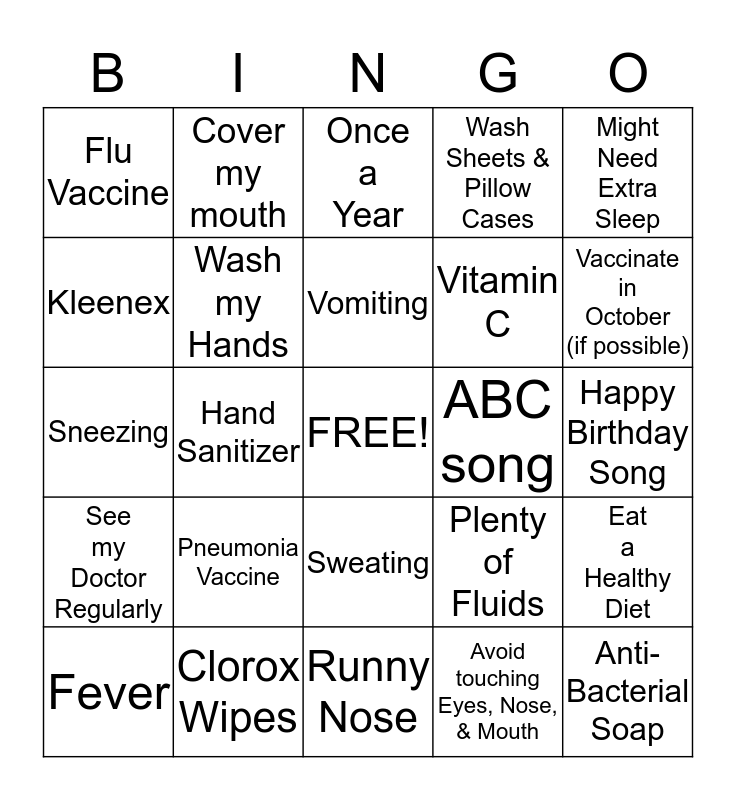 | B | I | N | G | O |
|---|---|---|---|---|
| Flu Vaccine | Cover my mouth | Once a Year | Wash Sheets & Pillow Cases | Might Need Extra Sleep |
| Kleenex | Wash my Hands | Vomiting | Vitamin C | Vaccinate in October (if possible) |
| Sneezing | Hand Sanitizer | FREE! | ABC song | Happy Birthday Song |
| See my Doctor Regularly | Pneumonia Vaccine | Sweating | Plenty of Fluids | Eat a Healthy Diet |
| Fever | Clorox Wipes | Runny Nose | Avoid touching Eyes, Nose, & Mouth | Anti-Bacterial Soap |